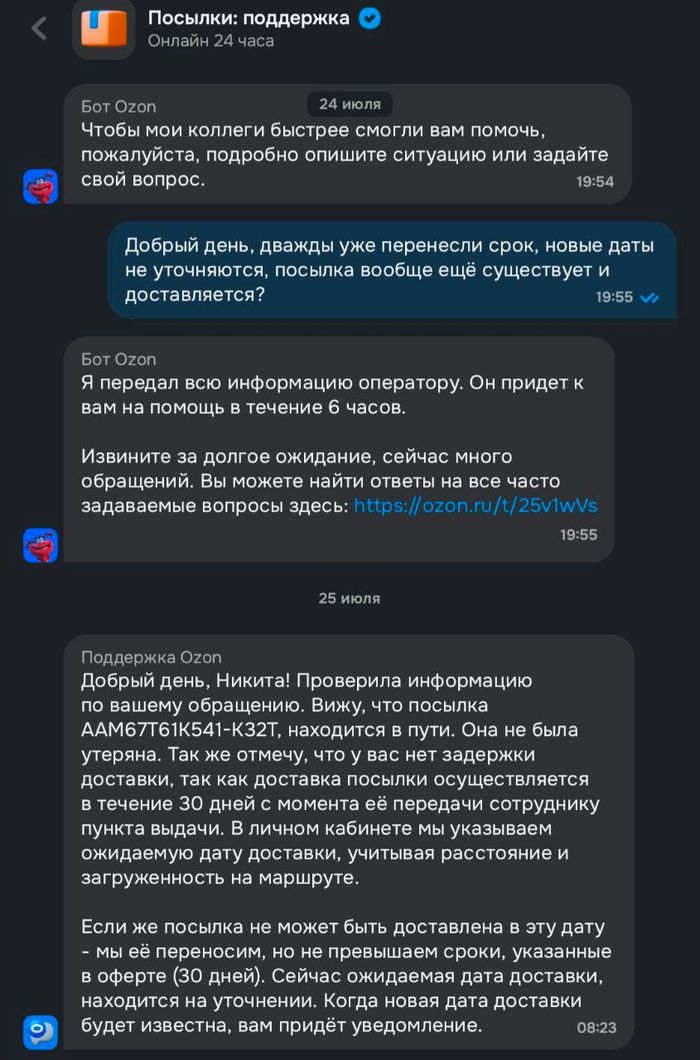 Посылки: поддержка
Онлайн 24 часа

24 июля

Бот Ozon
Чтобы мои коллеги быстрее смогли вам помочь, пожалуйста, подробно опишите ситуацию или задайте свой вопрос.
19:54

Добрый день, дважды уже перенесли срок, новые даты не уточняются, посылка вообще ещё существует и доставляется?
19:55

Бот Ozon
Я передал всю информацию оператору. Он придет к вам на помощь в течение 6 часов.

Извините за долгое ожидание, сейчас много обращений. Вы можете найти ответы на все часто задаваемые вопросы здесь: https://ozon.ru/t/25v1wVs
19:55

25 июля

Поддержка Ozon
Добрый день, Никита! Проверила информацию по вашему обращению. Вижу, что посылка AAM67T61K541-K32T, находится в пути. Она не была утеряна. Так же отмечу, что у вас нет задержки доставки, так как доставка посылки осуществляется в течение 30 дней с момента её передачи сотруднику пункта выдачи. В личном кабинете мы указываем ожидаемую дату доставки, учитывая расстояние и загруженность на маршруте.

Если же посылка не может быть доставлена в эту дату - мы её переносим, но не превышаем сроки, указанные в оферте (30 дней). Сейчас ожидаемая дата доставки, находится на уточнении. Когда новая дата доставки будет известна, вам придёт уведомление.
08:23